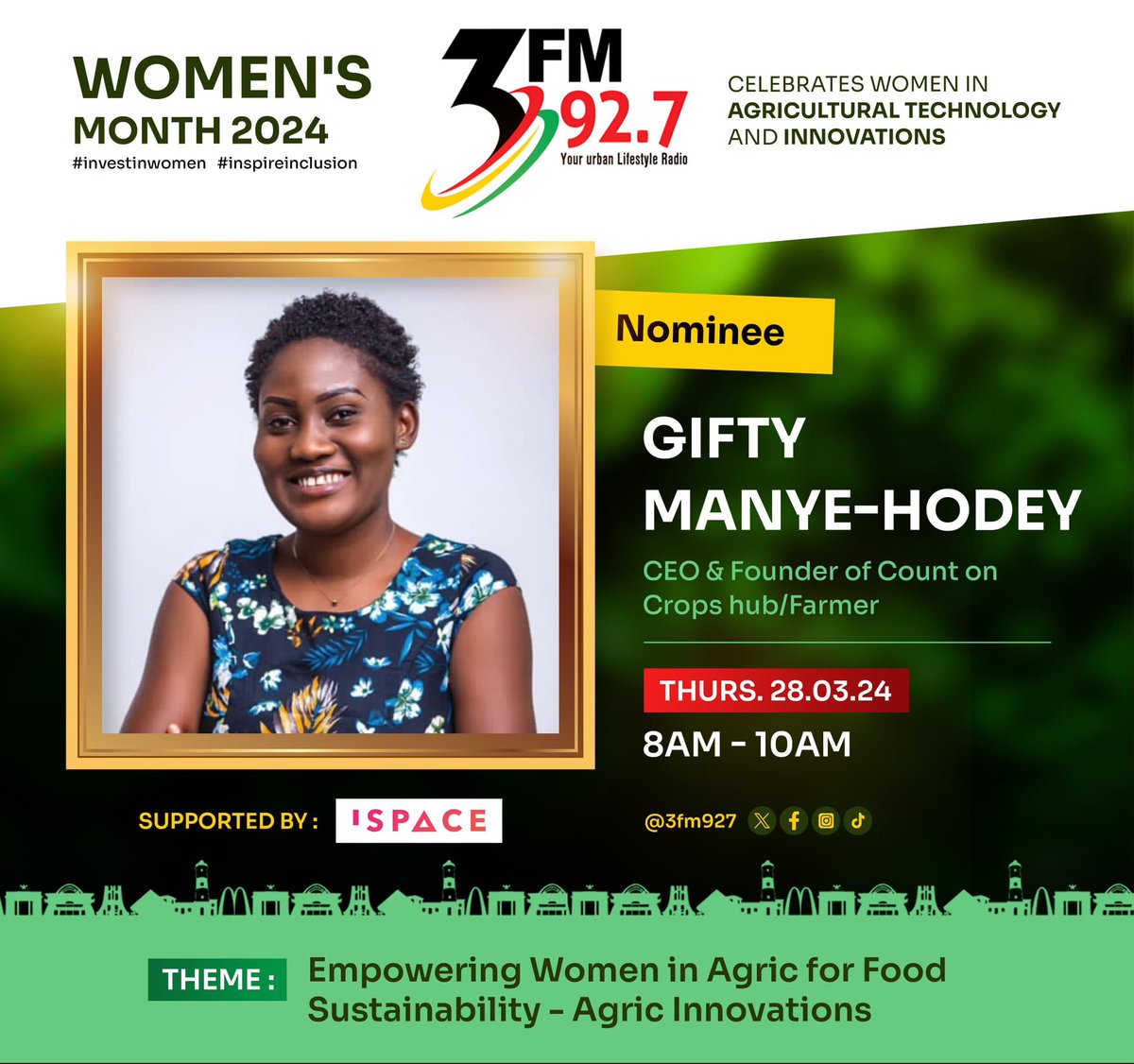 WOMEN'S MONTH 2024
#investinwomen #inspireinclusion

3FM 92.7
Your urban Lifestyle Radio

CELEBRATES WOMEN IN AGRICULTURAL TECHNOLOGY AND INNOVATIONS

Nominee

GIFTY MANYE-HODEY

CEO & Founder of Count on Crops hub/Farmer

THURS. 28.03.24
8AM - 10AM

SUPPORTED BY : ISPACE

@3fm927

THEME : Empowering Women in Agric for Food Sustainability - Agric Innovations